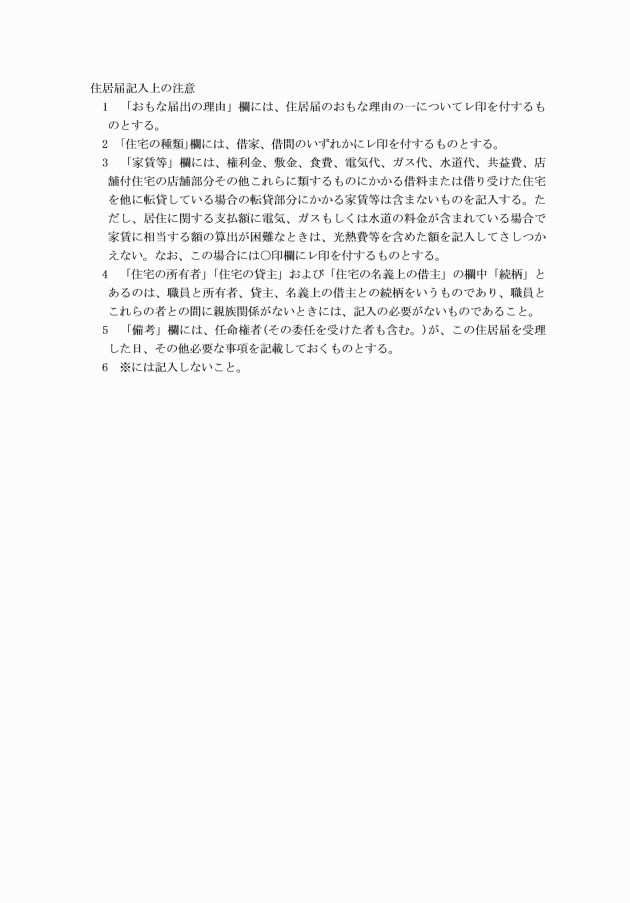 住居届記入上の注意

1　「おもな届出の理由」欄には、住居届のおもな理由の一についてレ印を付するものとする。

2　「住宅の種類」欄には、借家、借間のいずれかにレ印を付するものとする。

3　「家賃等」欄には、権利金、敷金、食費、電気代、ガス代、水道代、共益費、店舗付住宅の店舗部分その他これらに類するものにかかる借料または借り受けた住宅を他に転貸している場合の転貸部分にかかる家賃等は含まないものを記入する。ただし、居住に関する支払額に電気、ガスもしくは水道の料金が含まれている場合で家賃に相当する額の算出が困難なときは、光熱費等を含めた額を記入してさしつかえない。なお、この場合には○印欄にレ印を付するものとする。

4　「住宅の所有者」「住宅の貸主」および「住宅の名義上の借主」の欄中「続柄」とあるのは、職員と所有者、貸主、名義上の借主との続柄をいうものであり、職員とこれらの者との間に親族関係がないときには、記入の必要がないものであること。

5　「備考」欄には、任命権者（その委任を受けた者も含む。）が、この住居届を受理した日、その他必要な事項を記載しておくものとする。

6　※には記入しないこと。